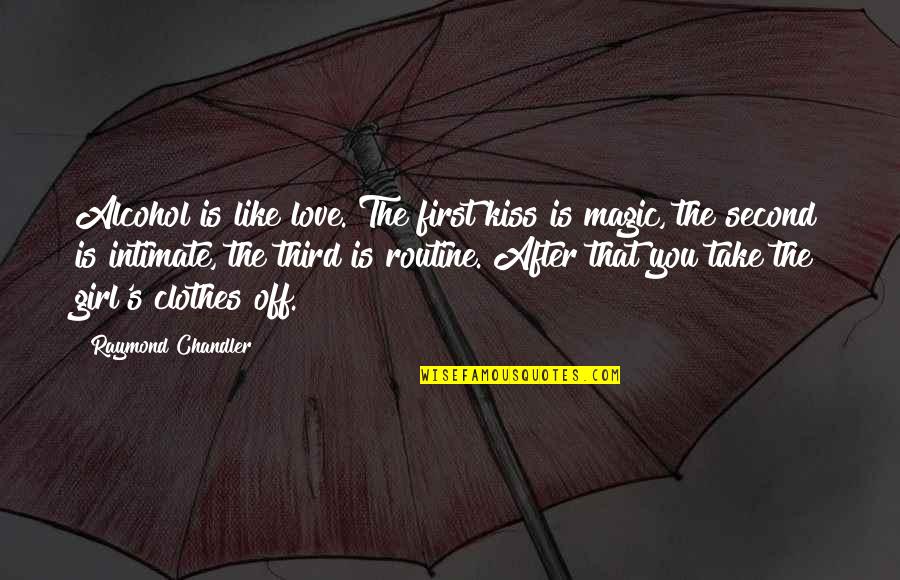 Alcohol is like love. The first kiss is magic, the second is intimate, the third is routine. After that you take the girl's clothes off.

Raymond Chandler

WISEFAMOUSQUOTES.COM